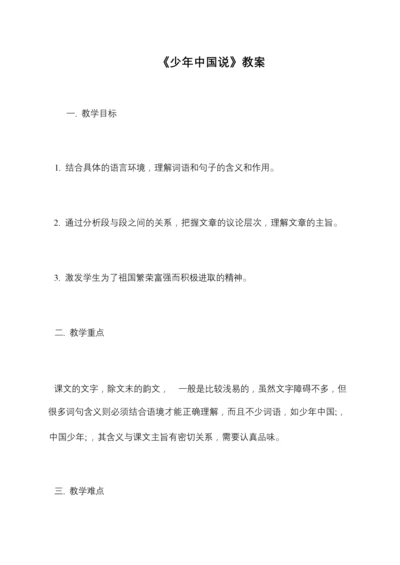 《少年中国说》教案

一. 教学目标

1. 结合具体的语言环境，理解词语和句子的含义和作用。

2. 通过分析段与段之间的关系，把握文章的议论层次，理解文章的主旨。

3. 激发学生为了祖国繁荣富强而积极进取的精神。

二. 教学重点

课文的文字，除文末的韵文， 一般是比较浅易的，虽然文字障碍不多，但很多词句含义则必须结合语境才能正确理解，而且不少词语，如少年中国;，中国少年;，其含义与课文主旨有密切关系，需要认真品味。

三. 教学难点